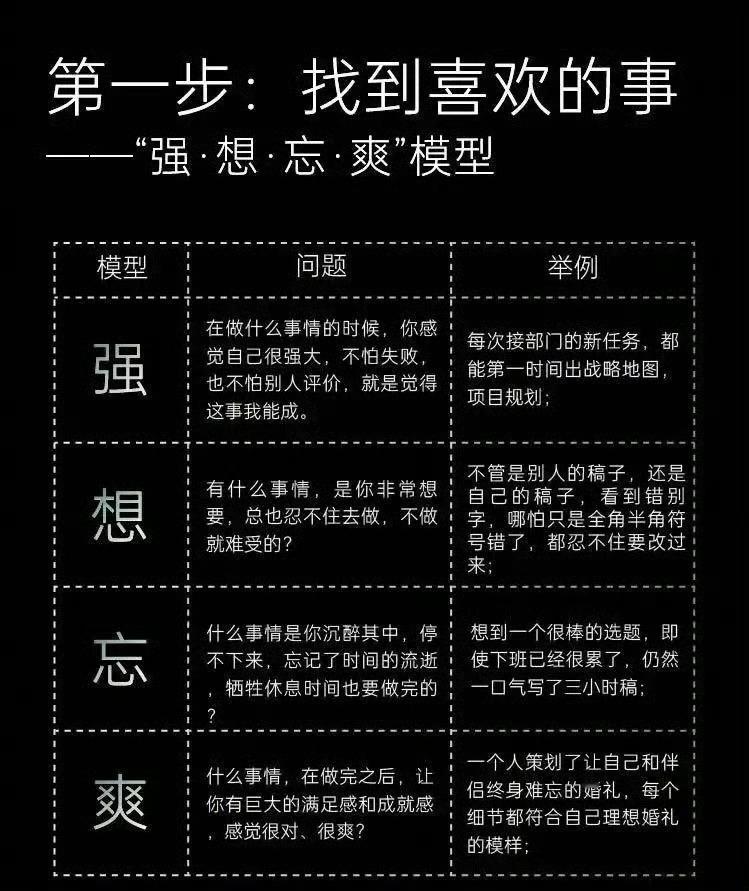 第一步：找到喜欢的事
——“强·想·忘·爽”模型

| 模型 | 问题 | 举例 |
|---|---|---|
| 强 | 在做什么事情的时候，你感觉自己很强大，不怕失败，也不怕别人评价，就是觉得这事我能成。 | 每次接部门的新任务，都能第一时间出战略地图，项目规划； |
| 想 | 有什么事情，是你非常想要，总也忍不住去做，不做就难受的？ | 不管是别人的稿子，还是自己的稿子，看到错别字，哪怕只是全角半角符号错了，都忍不住要改过来； |
| 忘 | 什么事情是你沉醉其中，停不下来，忘记了时间的流逝，牺牲休息时间也要做完的？ | 想到一个很棒的选题，即使下班已经很累了，仍然一口气写了三小时稿； |
| 爽 | 什么事情，在做完之后，让你有巨大的满足感和成就感，感觉很对、很爽？ | 一个人策划了让自己和伴侣终身难忘的婚礼，每个细节都符合自己理想婚礼的模样； |